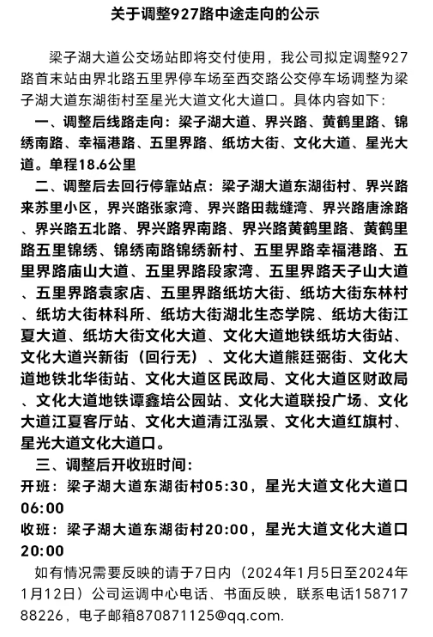 关于调整927路中途走向的公示

梁子湖大道公交场站即将交付使用，我公司拟定调整927路首末站由界北路五里界停车场至西交路公交停车场调整为梁子湖大道东湖街村至星光大道文化大道口。具体内容如下：

一、调整后线路走向：梁子湖大道、界兴路、黄鹤里路、锦绣南路、幸福港路、五里界路、纸坊大街、文化大道、星光大道。单程18.6公里

二、调整后去回行停靠站点：梁子湖大道东湖街村、界兴路来苏里小区，界兴路张家湾、界兴路田裁缝湾、界兴路唐涂路、界兴路五北路、界兴路界南路、界兴路黄鹤里路、黄鹤里路五里锦绣、锦绣南路锦绣新村、五里界路幸福港路、五里界路庙山大道、五里界路段家湾、五里界路天子山大道、五里界路袁家店、五里界路纸坊大街、纸坊大街东林村、纸坊大街林科所、纸坊大街湖北生态学院、纸坊大街江夏大道、纸坊大街文化大道、文化大道地铁纸坊大街站、文化大道兴新街（回行无）、文化大道熊廷弼街、文化大道地铁北华街站、文化大道区民政局、文化大道区财政局、文化大道地铁谭鑫培公园站、文化大道联投广场、文化大道江夏客厅站、文化大道清江泓景、文化大道红旗村、星光大道文化大道口。

三、调整后开收班时间：
开班：梁子湖大道东湖街村05:30，星光大道文化大道口06:00
收班：梁子湖大道东湖街村20:00，星光大道文化大道口20:00

如有情况需要反映的请于7日内（2024年1月5日至2024年1月12日）公司运调中心电话、书面反映，联系电话15871788226，电子邮箱870871125@qq.com.